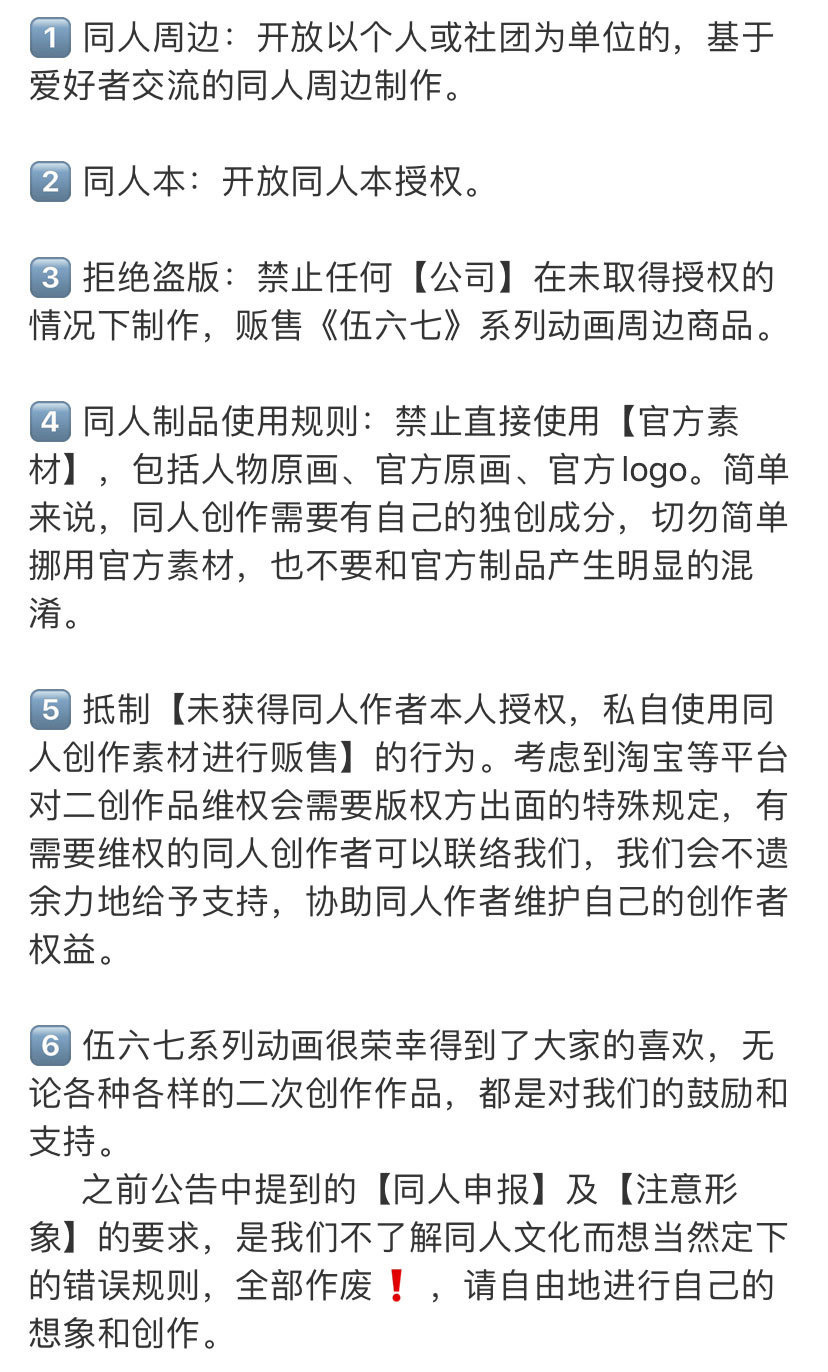 1️⃣ 同人周边：开放以个人或社团为单位的，基于爱好者交流的同人周边制作。

2️⃣ 同人本：开放同人本授权。

3️⃣ 拒绝盗版：禁止任何【公司】在未取得授权的情况下制作，贩售《伍六七》系列动画周边商品。

4️⃣ 同人制品使用规则：禁止直接使用【官方素材】，包括人物原画、官方原画、官方 logo。简单来说，同人创作需要有自己的独创成分，切勿简单挪用官方素材，也不要和官方制品产生明显的混淆。

5️⃣ 抵制【未获得同人作者本人授权，私自使用同人创作素材进行贩售】的行为。考虑到淘宝等平台对二创作品维权会需要版权方出面的特殊规定，有需要维权的同人创作者可以联络我们，我们会不遗余力地给予支持，协助同人作者维护自己的创作者权益。

6️⃣ 伍六七系列动画很荣幸得到了大家的喜欢，无论各种各样的二次创作作品，都是对我们的鼓励和支持。

之前公告中提到的【同人申报】及【注意形象】的要求，是我们不了解同人文化而想当然定下的错误规则，全部作废❗，请自由地进行自己的想象和创作。